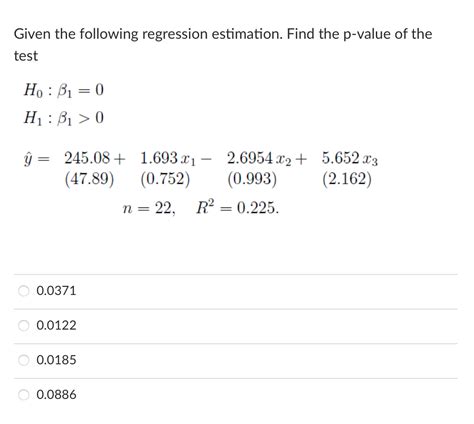 Given the following regression estimation. Find the p-value of the test

$H_0 : \beta_1 = 0$
$H_1 : \beta_1 > 0$

$\hat{y} = 245.08 + 1.693\,x_1 - 2.6954\,x_2 + 5.652\,x_3$
$(47.89) \quad (0.752) \quad (0.993) \quad (2.162)$

$n = 22, \quad R^2 = 0.225.$

0.0371

0.0122

0.0185

0.0886